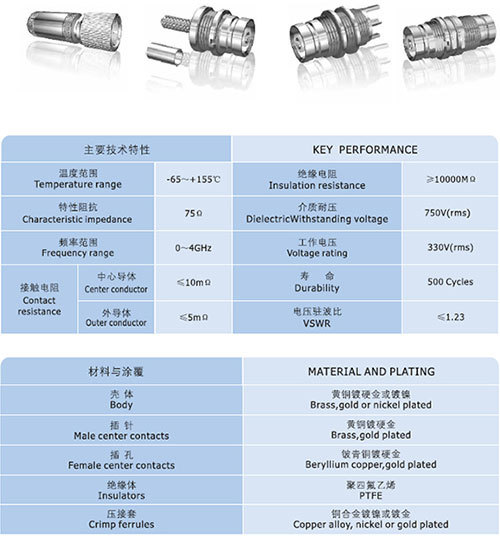 | 主要技术特性 | | | KEY PERFORMANCE | |
|---|---|---|---|---|
| 温度范围 Temperature range | | -65~+155℃ | 绝缘电阻 Insulation resistance | ≥10000MΩ |
| 特性阻抗 Characteristic impedance | | 75Ω | 介质耐压 DielectricWithstanding voltage | 750V(rms) |
| 频率范围 Frequency range | | 0~4GHz | 工作电压 Voltage rating | 330V(rms) |
| 接触电阻 Contact resistance | 中心导体 Center conductor | ≤10mΩ | 寿 命 Durability | 500 Cycles |
| | 外导体 Outer conductor | ≤5mΩ | 电压驻波比 VSWR | ≤1.23 |

| 材料与涂覆 | MATERIAL AND PLATING |
|---|---|
| 壳 体 Body | 黄铜镀硬金或镀镍 Brass,gold or nickel plated |
| 插 针 Male center contacts | 黄铜镀硬金 Brass,gold plated |
| 插 孔 Female center contacts | 铍青铜镀硬金 Beryllium copper,gold plated |
| 绝缘体 Insulators | 聚四氟乙烯 PTFE |
| 压接套 Crimp ferrules | 铜合金镀镍或镀金 Copper alloy, nickel or gold plated |